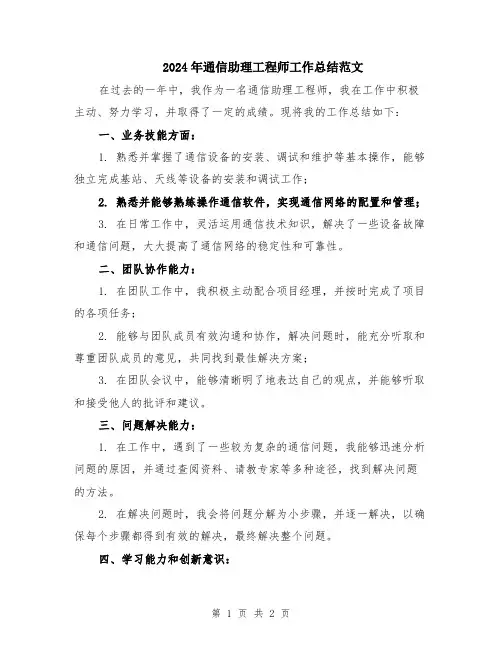 2024年通信助理工程师工作总结范文

在过去的一年中，我作为一名通信助理工程师，我在工作中积极主动、努力学习，并取得了一定的成绩。现将我的工作总结如下：

一、业务技能方面：

1. 熟悉并掌握了通信设备的安装、调试和维护等基本操作，能够独立完成基站、天线等设备的安装和调试工作；

2. 熟悉并能够熟练操作通信软件，实现通信网络的配置和管理；

3. 在日常工作中，灵活运用通信技术知识，解决了一些设备故障和通信问题，大大提高了通信网络的稳定性和可靠性。

二、团队协作能力：

1. 在团队工作中，我积极主动配合项目经理，并按时完成了项目的各项任务；

2. 能够与团队成员有效沟通和协作，解决问题时，能充分听取和尊重团队成员的意见，共同找到最佳解决方案；

3. 在团队会议中，能够清晰明了地表达自己的观点，并能够听取和接受他人的批评和建议。

三、问题解决能力：

1. 在工作中，遇到了一些较为复杂的通信问题，我能够迅速分析问题的原因，并通过查阅资料、请教专家等多种途径，找到解决问题的方法。

2. 在解决问题时，我会将问题分解为小步骤，并逐一解决，以确保每个步骤都得到有效的解决，最终解决整个问题。

四、学习能力和创新意识：

第 1 页 共 2 页